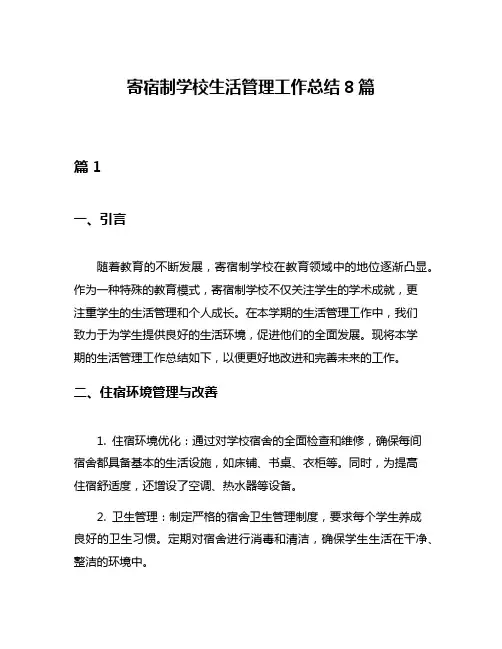 寄宿制学校生活管理工作总结 8 篇

篇 1

一、引言

随着教育的不断发展，寄宿制学校在教育领域中的地位逐渐凸显。作为一种特殊的教育模式，寄宿制学校不仅关注学生的学术成就，更注重学生的生活管理和个人成长。在本学期的生活管理工作中，我们致力于为学生提供良好的生活环境，促进他们的全面发展。现将本学期的生活管理工作总结如下，以便更好地改进和完善未来的工作。

二、住宿环境管理与改善

1. 住宿环境优化：通过对学校宿舍的全面检查和维修，确保每间宿舍都具备基本的生活设施，如床铺、书桌、衣柜等。同时，为提高住宿舒适度，还增设了空调、热水器等设备。

2. 卫生管理：制定严格的宿舍卫生管理制度，要求每个学生养成良好的卫生习惯。定期对宿舍进行消毒和清洁，确保学生生活在干净、整洁的环境中。